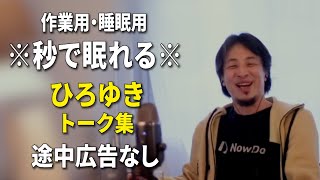 作業用・睡眠用
※秒で眠れる※
ひろゆき
トーク集
途中広告なし
NowDo